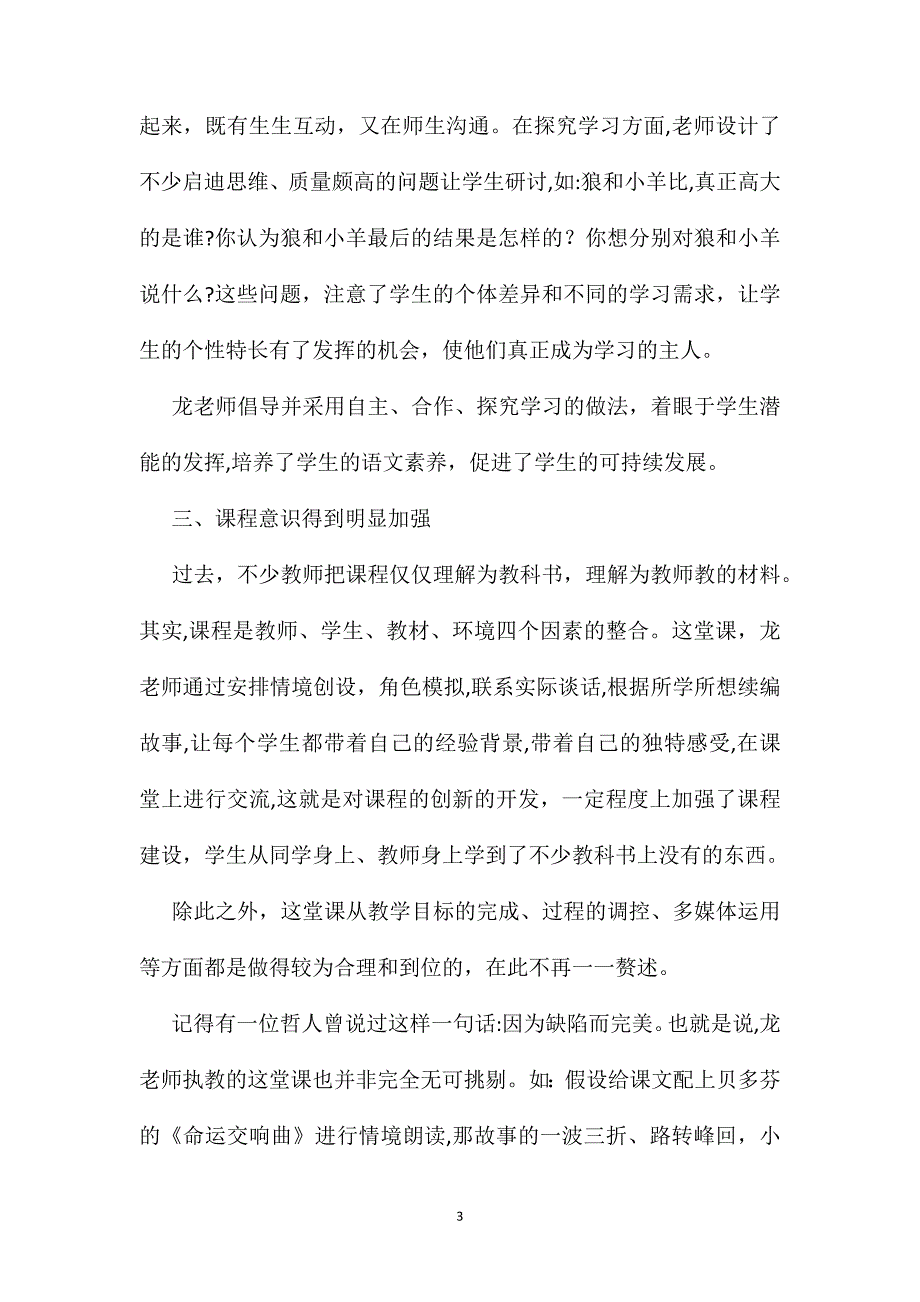 起来，既有生生互动，又在师生沟通。在探究学习方面,老师设计了不少启迪思维、质量颇高的问题让学生研讨,如:狼和小羊比,真正高大的是谁?你认为狼和小羊最后的结果是怎样的？你想分别对狼和小羊说什么?这些问题，注意了学生的个体差异和不同的学习需求，让学生的个性特长有了发挥的机会，使他们真正成为学习的主人。

龙老师倡导并采用自主、合作、探究学习的做法，着眼于学生潜能的发挥,培养了学生的语文素养，促进了学生的可持续发展。

三、课程意识得到明显加强

过去，不少教师把课程仅仅理解为教科书，理解为教师教的材料。其实,课程是教师、学生、教材、环境四个因素的整合。这堂课，龙老师通过安排情境创设，角色模拟,联系实际谈话,根据所学所想续编故事,让每个学生都带着自己的经验背景,带着自己的独特感受,在课堂上进行交流,这就是对课程的创新的开发，一定程度上加强了课程建设，学生从同学身上、教师身上学到了不少教科书上没有的东西。

除此之外，这堂课从教学目标的完成、过程的调控、多媒体运用等方面都是做得较为合理和到位的，在此不再一一赘述。

记得有一位哲人曾说过这样一句话:因为缺陷而完美。也就是说,龙老师执教的这堂课也并非完全无可挑剔。如：假设给课文配上贝多芬的《命运交响曲》进行情境朗读,那故事的一波三折、路转峰回，小

3